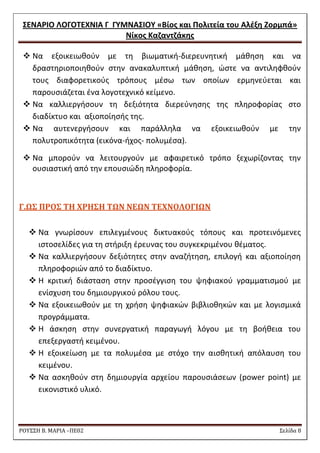 ΣΕΝΑΡΙΟ ΛΟΓΟΤΕΧΝΙΑ Γ ΓΥΜΝΑΣΙΟΥ «Βίος και Πολιτεία του Αλέξη Ζορμπά» Νίκος Καζαντζάκης

❖ Να εξοικειωθούν με τη βιωματική-διερευνητική μάθηση και να δραστηριοποιηθούν στην ανακαλυπτική μάθηση, ώστε να αντιληφθούν τους διαφορετικούς τρόπους μέσω των οποίων ερμηνεύεται και παρουσιάζεται ένα λογοτεχνικό κείμενο.

❖ Να καλλιεργήσουν τη δεξιότητα διερεύνησης της πληροφορίας στο διαδίκτυο και αξιοποίησής της.

❖ Να αυτενεργήσουν και παράλληλα να εξοικειωθούν με την πολυτροπικότητα (εικόνα-ήχος- πολυμέσα).

❖ Να μπορούν να λειτουργούν με αφαιρετικό τρόπο ξεχωρίζοντας την ουσιαστική από την επουσιώδη πληροφορία.

Γ.ΩΣ ΠΡΟΣ ΤΗ ΧΡΗΣΗ ΤΩΝ ΝΕΩΝ ΤΕΧΝΟΛΟΓΙΩΝ

❖ Να γνωρίσουν επιλεγμένους δικτυακούς τόπους και προτεινόμενες ιστοσελίδες για τη στήριξη έρευνας του συγκεκριμένου θέματος.

❖ Να καλλιεργήσουν δεξιότητες στην αναζήτηση, επιλογή και αξιοποίηση πληροφοριών από το διαδίκτυο.

❖ Η κριτική διάσταση στην προσέγγιση του ψηφιακού γραμματισμού με ενίσχυση του δημιουργικού ρόλου τους.

❖ Να εξοικειωθούν με τη χρήση ψηφιακών βιβλιοθηκών και με λογισμικά προγράμματα.

❖ Η άσκηση στην συνεργατική παραγωγή λόγου με τη βοήθεια του επεξεργαστή κειμένου.

❖ Η εξοικείωση με τα πολυμέσα με στόχο την αισθητική απόλαυση του κειμένου.

❖ Να ασκηθούν στη δημιουργία αρχείου παρουσιάσεων (power point) με εικονιστικό υλικό.

ΡΟΥΣΣΗ Β. ΜΑΡΙΑ –ΠΕ02 Σελίδα 8